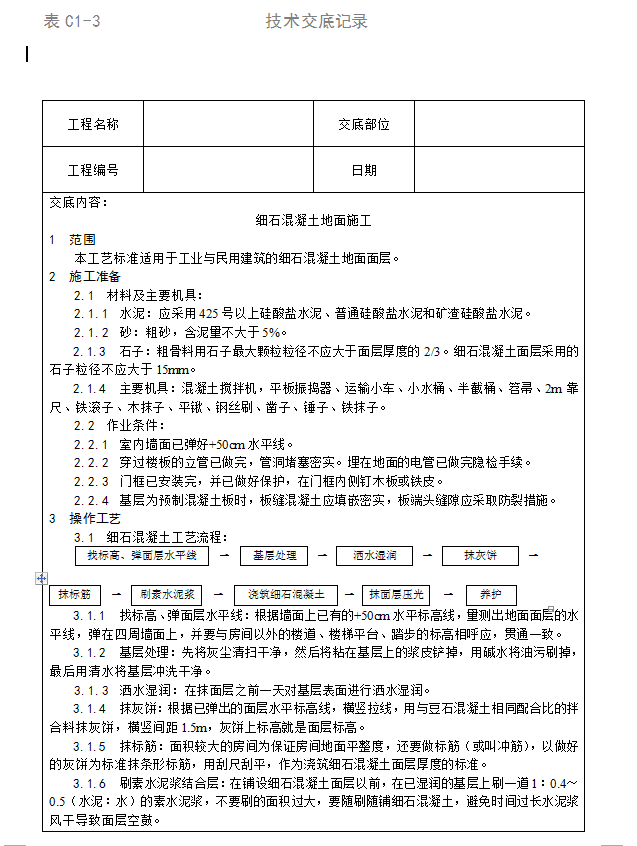 表 C1-3　　　　　　　　技术交底记录

| 工程名称 |  | 交底部位 |  |
|---|---|---|---|
| 工程编号 |  | 日期 |  |

交底内容：

细石混凝土地面施工

1　范围

本工艺标准适用于工业与民用建筑的细石混凝土地面面层。

2　施工准备

2.1　材料及主要机具：

2.1.1　水泥：应采用 425 号以上硅酸盐水泥、普通硅酸盐水泥和矿渣硅酸盐水泥。

2.1.2　砂：粗砂，含泥量不大于 5%。

2.1.3　石子：粗骨料用石子最大颗粒粒径不应大于面层厚度的 2/3。细石混凝土面层采用的石子粒径不应大于 15mm。

2.1.4　主要机具：混凝土搅拌机，平板振捣器、运输小车、小水桶、半截桶、笤帚、2m 靠尺、铁滚子、木抹子、平锹、钢丝刷、凿子、锤子、铁抹子。

2.2　作业条件：

2.2.1　室内墙面已弹好+50cm 水平线。

2.2.2　穿过楼板的立管已做完，管洞堵塞密实。埋在地面的电管已做完隐检手续。

2.2.3　门框已安装完，并已做好保护，在门框内侧钉木板或铁皮。

2.2.4　基层为预制混凝土板时，板缝混凝土应填嵌密实，板端头缝隙应采取防裂措施。

3　操作工艺

3.1　细石混凝土工艺流程：

找标高、弹面层水平线 → 基层处理 → 洒水湿润 → 抹灰饼 →

抹标筋 → 刷素水泥浆 → 浇筑细石混凝土 → 抹面层压光 → 养护

3.1.1　找标高、弹面层水平线：根据墙面上已有的+50cm 水平标高线，量测出地面面层的水平线，弹在四周墙面上，并要与房间以外的楼道、楼梯平台、踏步的标高相呼应，贯通一致。

3.1.2　基层处理：先将灰尘清扫干净，然后将粘在基层上的浆皮铲掉，用碱水将油污刷掉，最后用清水将基层冲洗干净。

3.1.3　洒水湿润：在抹面层之前一天对基层表面进行洒水湿润。

3.1.4　抹灰饼：根据已弹出的面层水平标高线，横竖拉线，用与豆石混凝土相同配合比的拌合料抹灰饼，横竖间距 1.5m，灰饼上标高就是面层标高。

3.1.5　抹标筋：面积较大的房间为保证房间地面平整度，还要做标筋（或叫冲筋），以做好的灰饼为标准抹条形标筋，用刮尺刮平，作为浇筑细石混凝土面层厚度的标准。

3.1.6　刷素水泥浆结合层：在铺设细石混凝土面层以前，在已湿润的基层上刷一道 1：0.4～0.5（水泥：水）的素水泥浆，不要刷的面积过大，要随刷随铺细石混凝土，避免时间过长水泥浆风干导致面层空鼓。